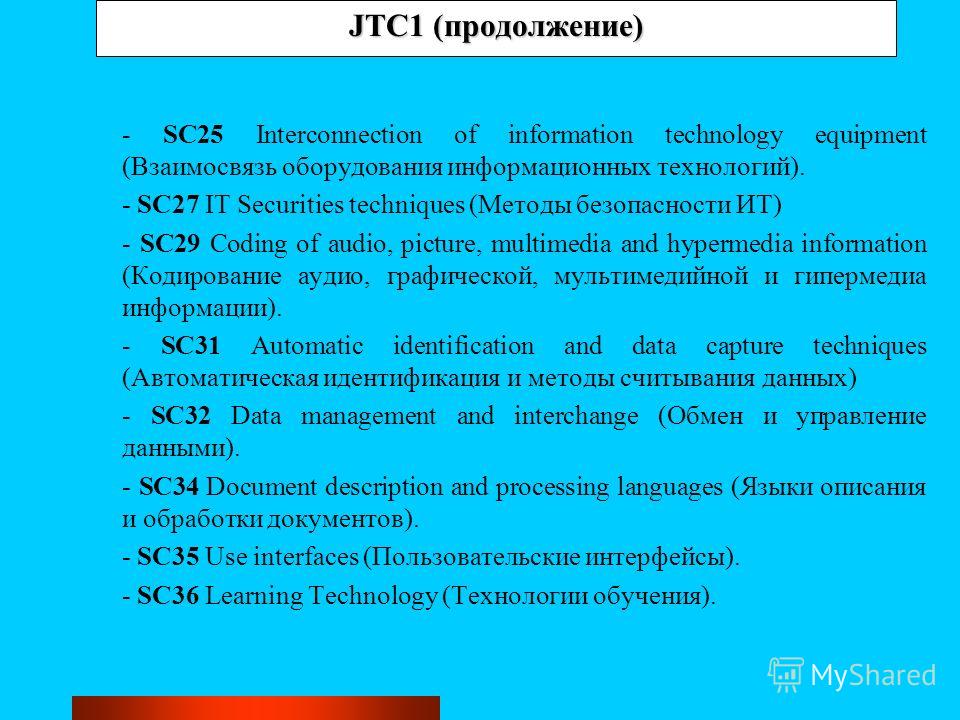 JTC1 (продолжение)

- SC25 Interconnection of information technology equipment (Взаимосвязь оборудования информационных технологий).

- SC27 IT Securities techniques (Методы безопасности ИТ)

- SC29 Coding of audio, picture, multimedia and hypermedia information (Кодирование аудио, графической, мультимедийной и гипермедиа информации).

- SC31 Automatic identification and data capture techniques (Автоматическая идентификация и методы считывания данных)

- SC32 Data management and interchange (Обмен и управление данными).

- SC34 Document description and processing languages (Языки описания и обработки документов).

- SC35 Use interfaces (Пользовательские интерфейсы).

- SC36 Learning Technology (Технологии обучения).

MyShared